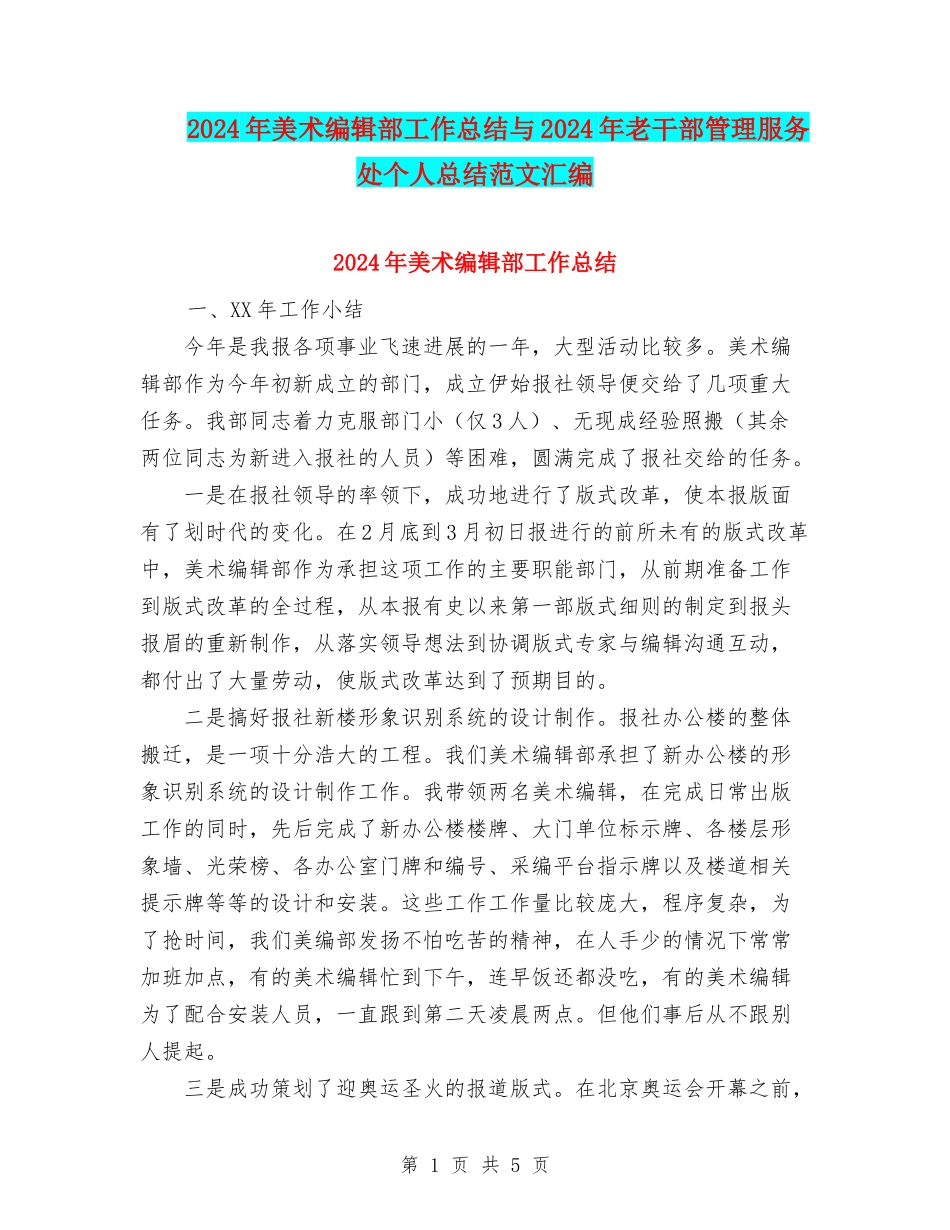 2024年美术编辑部工作总结与2024年老干部管理服务处个人总结范文汇编

2024年美术编辑部工作总结

一、XX年工作小结

今年是我报各项事业飞速进展的一年，大型活动比较多。美术编辑部作为今年初新成立的部门，成立伊始报社领导便交给了几项重大任务。我部同志着力克服部门小（仅3人）、无现成经验照搬（其余两位同志为新进入报社的人员）等困难，圆满完成了报社交给的任务。

一是在报社领导的率领下，成功地进行了版式改革，使本报版面有了划时代的变化。在2月底到3月初日报进行的前所未有的版式改革中，美术编辑部作为承担这项工作的主要职能部门，从前期准备工作到版式改革的全过程，从本报有史以来第一部版式细则的制定到报头报眉的重新制作，从落实领导想法到协调版式专家与编辑沟通互动，都付出了大量劳动，使版式改革达到了预期目的。

二是搞好报社新楼形象识别系统的设计制作。报社办公楼的整体搬迁，是一项十分浩大的工程。我们美术编辑部承担了新办公楼的形象识别系统的设计制作工作。我带领两名美术编辑，在完成日常出版工作的同时，先后完成了新办公楼楼牌、大门单位标示牌、各楼层形象墙、光荣榜、各办公室门牌和编号、采编平台指示牌以及楼道相关提示牌等等的设计和安装。这些工作工作量比较庞大，程序复杂，为了抢时间，我们美编部发扬不怕吃苦的精神，在人手少的情况下常常加班加点，有的美术编辑忙到下午，连早饭还都没吃，有的美术编辑为了配合安装人员，一直跟到第二天凌晨两点。但他们事后从不跟别人提起。

三是成功策划了迎奥运圣火的报道版式。在北京奥运会开幕之前，

第 1 页 共 5 页